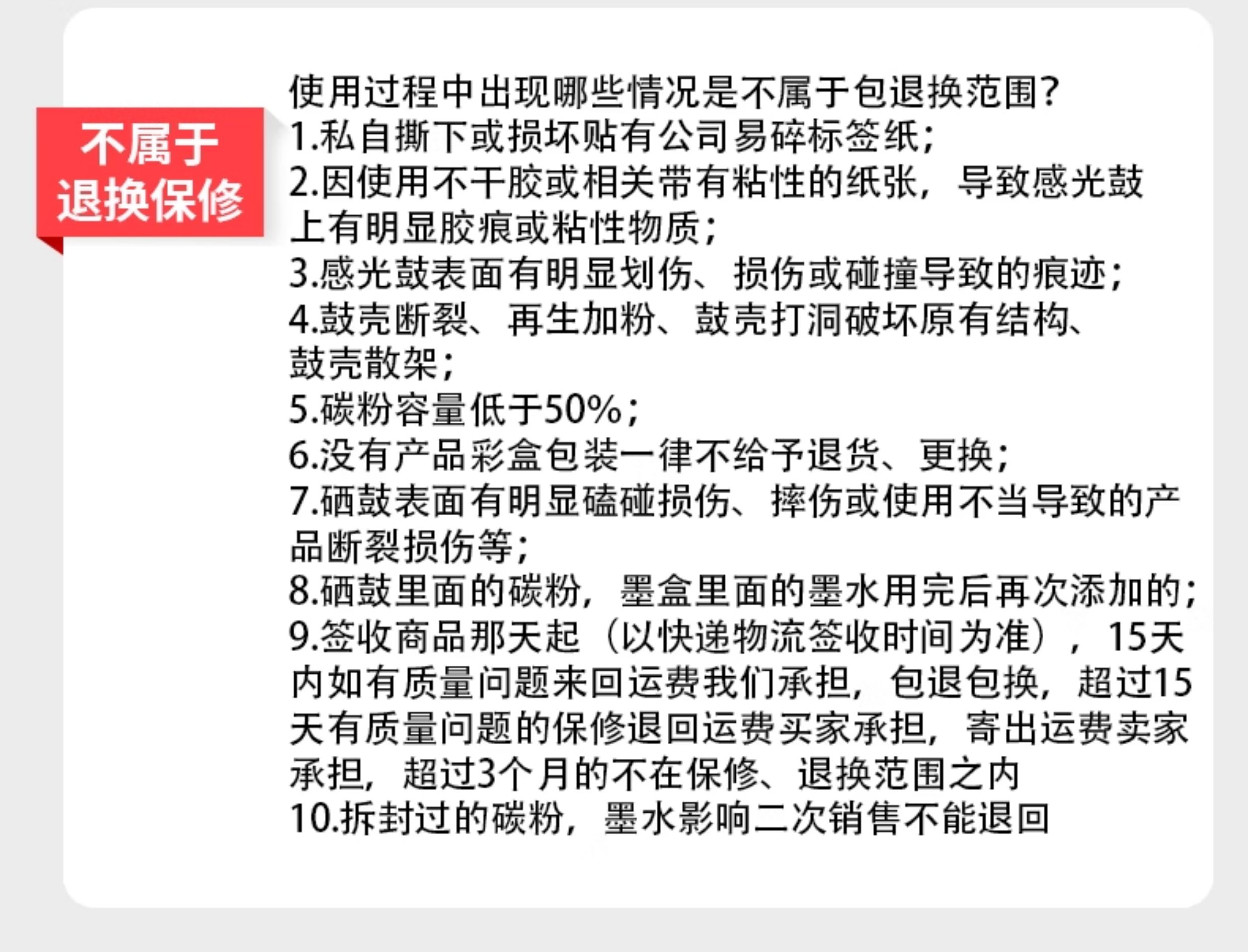 不属于
退换保修

使用过程中出现哪些情况是不属于包退换范围?
1.私自撕下或损坏贴有公司易碎标签纸;
2.因使用不干胶或相关带有粘性的纸张，导致感光鼓上有明显胶痕或粘性物质;
3.感光鼓表面有明显划伤、损伤或碰撞导致的痕迹;
4.鼓壳断裂、再生加粉、鼓壳打洞破坏原有结构、鼓壳散架;
5.碳粉容量低于50%;
6.没有产品彩盒包装一律不给予退货、更换;
7.硒鼓表面有明显磕碰损伤、摔伤或使用不当导致的产品断裂损伤等;
8.硒鼓里面的碳粉，墨盒里面的墨水用完后再次添加的;
9.签收商品那天起（以快递物流签收时间为准），15天内如有质量问题来回运费我们承担，包退包换，超过15天有质量问题的保修退回运费买家承担，寄出运费卖家承担，超过3个月的不在保修、退换范围之内
10.拆封过的碳粉，墨水影响二次销售不能退回